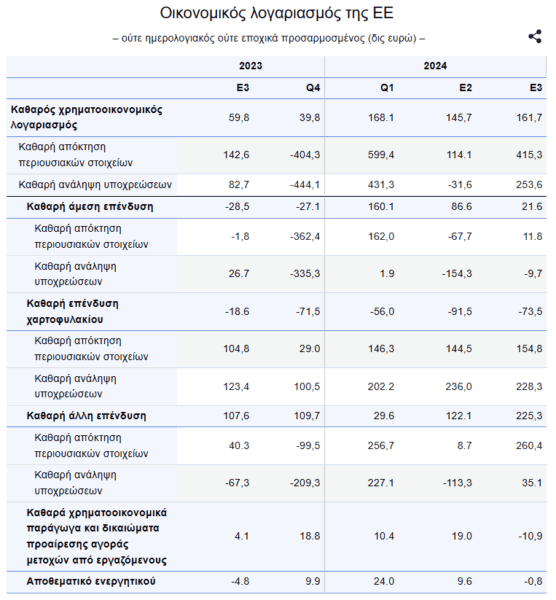 Οικονομικός λογαριασμός της ΕΕ

– ούτε ημερολογιακός ούτε εποχικά προσαρμοσμένος (δις ευρώ) –

| | 2023 | | 2024 | | |
|---|---|---|---|---|---|
| | E3 | Q4 | Q1 | E2 | E3 |
| Καθαρός χρηματοοικονομικός λογαριασμός | 59,8 | 39,8 | 168.1 | 145,7 | 161,7 |
| Καθαρή απόκτηση περιουσιακών στοιχείων | 142,6 | -404,3 | 599,4 | 114.1 | 415,3 |
| Καθαρή ανάληψη υποχρεώσεων | 82,7 | -444,1 | 431,3 | -31,6 | 253,6 |
| Καθαρή άμεση επένδυση | -28,5 | -27.1 | 160.1 | 86.6 | 21.6 |
| Καθαρή απόκτηση περιουσιακών στοιχείων | -1,8 | -362,4 | 162,0 | -67,7 | 11.8 |
| Καθαρή ανάληψη υποχρεώσεων | 26.7 | -335,3 | 1.9 | -154,3 | -9,7 |
| Καθαρή επένδυση χαρτοφυλακίου | -18.6 | -71,5 | -56,0 | -91,5 | -73,5 |
| Καθαρή απόκτηση περιουσιακών στοιχείων | 104,8 | 29.0 | 146,3 | 144,5 | 154,8 |
| Καθαρή ανάληψη υποχρεώσεων | 123,4 | 100,5 | 202.2 | 236,0 | 228,3 |
| Καθαρή άλλη επένδυση | 107,6 | 109,7 | 29.6 | 122.1 | 225,3 |
| Καθαρή απόκτηση περιουσιακών στοιχείων | 40.3 | -99,5 | 256,7 | 8.7 | 260,4 |
| Καθαρή ανάληψη υποχρεώσεων | -67,3 | -209,3 | 227.1 | -113,3 | 35.1 |
| Καθαρά χρηματοοικονομικά παράγωγα και δικαιώματα προαίρεσης αγοράς μετοχών από εργαζόμενους | 4.1 | 18.8 | 10.4 | 19.0 | -10,9 |
| Αποθεματικό ενεργητικού | -4.8 | 9.9 | 24.0 | 9.6 | -0,8 |